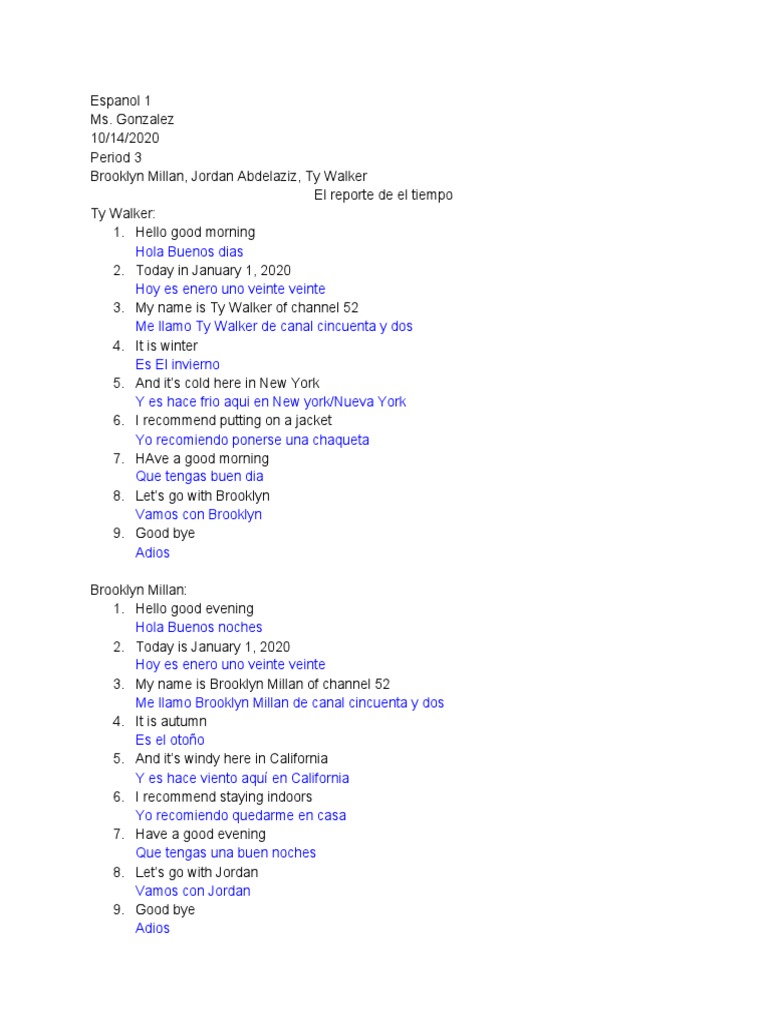 Espanol 1
Ms. Gonzalez
10/14/2020
Period 3
Brooklyn Millan, Jordan Abdelaziz, Ty Walker

El reporte de el tiempo

Ty Walker:
1. Hello good morning
Hola Buenos dias
2. Today in January 1, 2020
Hoy es enero uno veinte veinte
3. My name is Ty Walker of channel 52
Me llamo Ty Walker de canal cincuenta y dos
4. It is winter
Es El invierno
5. And it's cold here in New York
Y es hace frio aqui en New york/Nueva York
6. I recommend putting on a jacket
Yo recomiendo ponerse una chaqueta
7. HAve a good morning
Que tengas buen dia
8. Let's go with Brooklyn
Vamos con Brooklyn
9. Good bye
Adios

Brooklyn Millan:
1. Hello good evening
Hola Buenos noches
2. Today is January 1, 2020
Hoy es enero uno veinte veinte
3. My name is Brooklyn Millan of channel 52
Me llamo Brooklyn Millan de canal cincuenta y dos
4. It is autumn
Es el otoño
5. And it's windy here in California
Y es hace viento aquí en California
6. I recommend staying indoors
Yo recomiendo quedarme en casa
7. Have a good evening
Que tengas una buen noches
8. Let's go with Jordan
Vamos con Jordan
9. Good bye
Adios